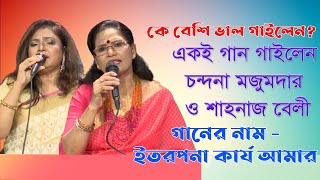 কে বেশি ভাল গাইলেন?
একই গান গাইলেন
চন্দনা মজুমদার
ও শাহনাজ বেলী
গানের নাম -
ইতরপনা কার্য আমার